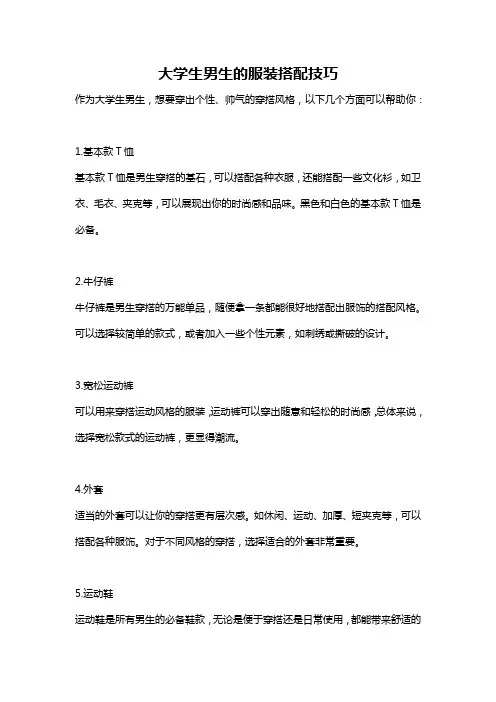 大学生男生的服装搭配技巧

作为大学生男生，想要穿出个性、帅气的穿搭风格，以下几个方面可以帮助你：

1.基本款 T 恤

基本款 T 恤是男生穿搭的基石，可以搭配各种衣服，还能搭配一些文化衫，如卫衣、毛衣、夹克等，可以展现出你的时尚感和品味。黑色和白色的基本款 T 恤是必备。

2.牛仔裤

牛仔裤是男生穿搭的万能单品，随便拿一条都能很好地搭配出服饰的搭配风格。可以选择较简单的款式，或者加入一些个性元素，如刺绣或撕破的设计。

3.宽松运动裤

可以用来穿搭运动风格的服装，运动裤可以穿出随意和轻松的时尚感，总体来说，选择宽松款式的运动裤，更显得潮流。

4.外套

适当的外套可以让你的穿搭更有层次感。如休闲、运动、加厚、短夹克等，可以搭配各种服饰。对于不同风格的穿搭，选择适合的外套非常重要。

5.运动鞋

运动鞋是所有男生的必备鞋款，无论是便于穿搭还是日常使用，都能带来舒适的